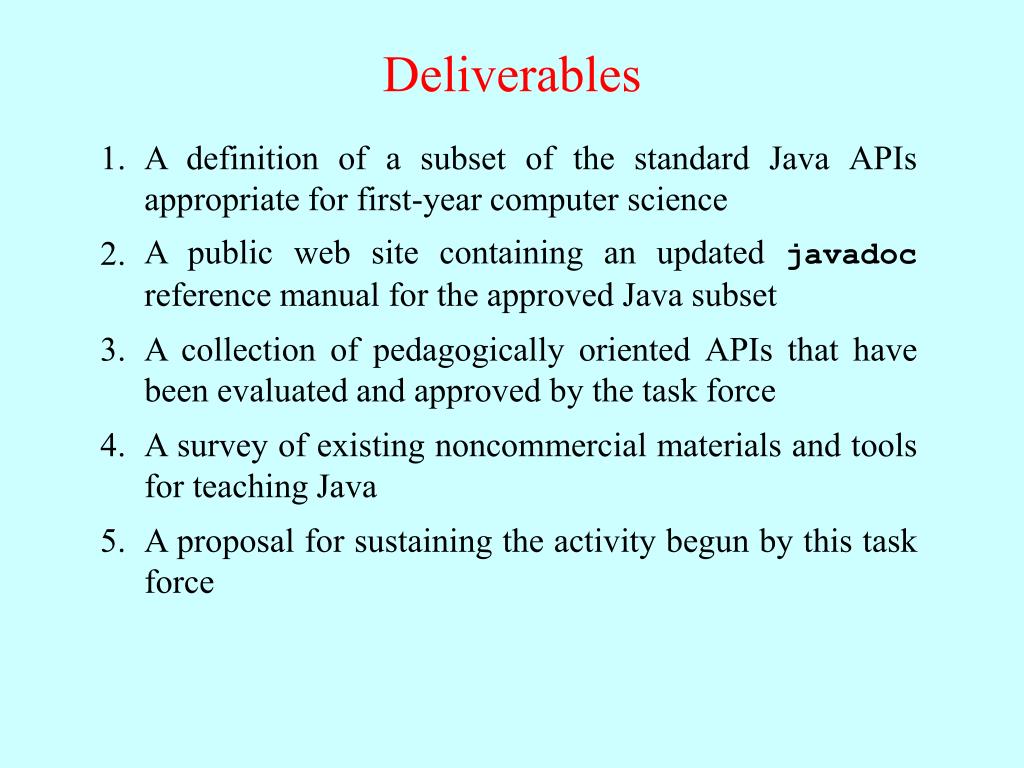 Deliverables

1. A definition of a subset of the standard Java APIs appropriate for first-year computer science
2. A public web site containing an updated javadoc reference manual for the approved Java subset
3. A collection of pedagogically oriented APIs that have been evaluated and approved by the task force
4. A survey of existing noncommercial materials and tools for teaching Java
5. A proposal for sustaining the activity begun by this task force